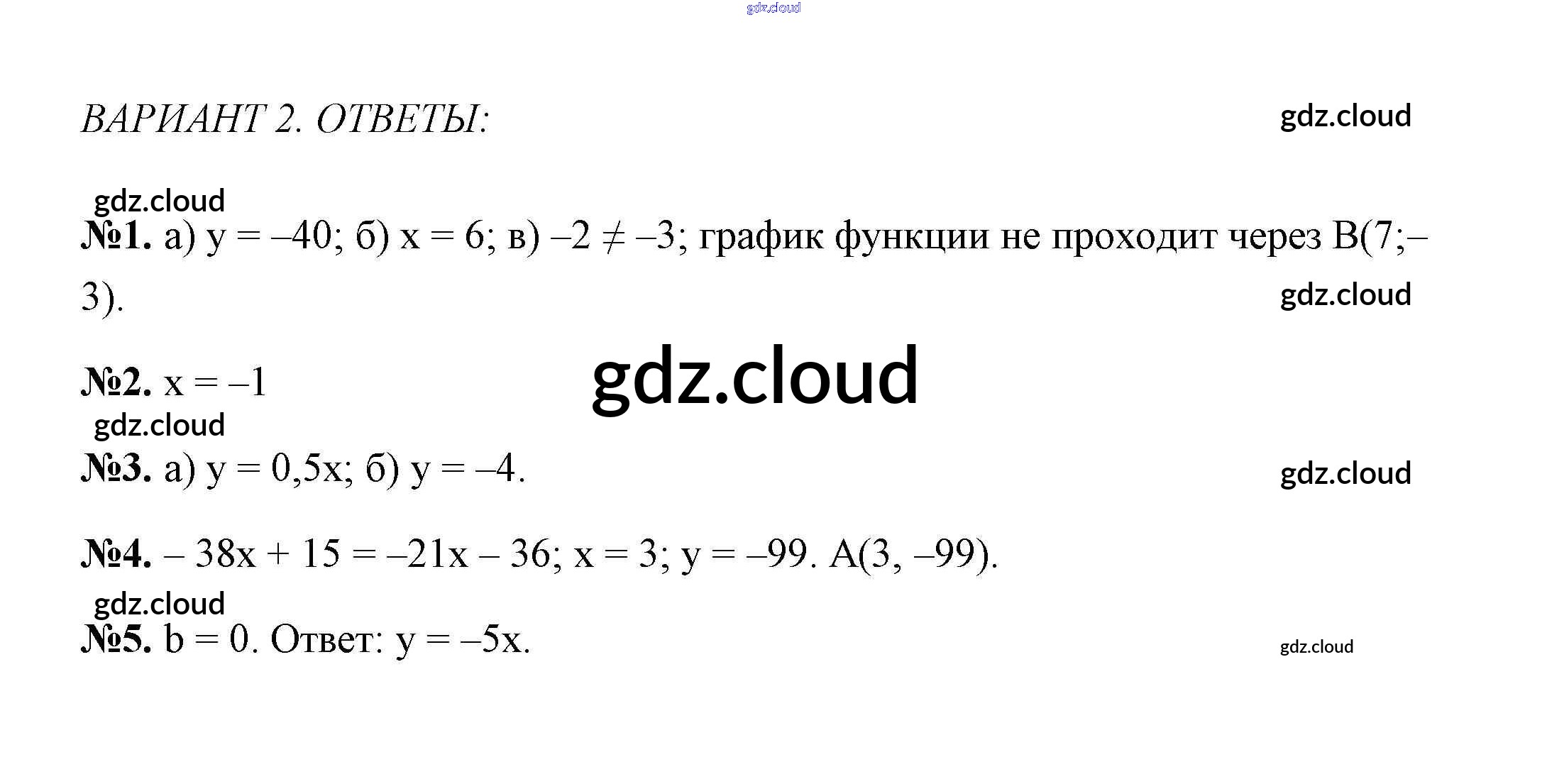 ВАРИАНТ 2. ОТВЕТЫ:

№1. а) $y = -40$; б) $x = 6$; в) $-2 \neq -3$; график функции не проходит через В(7;–3).

№2. $x = -1$

№3. а) $y = 0,5x$; б) $y = -4$.

№4. $-38x + 15 = -21x - 36$; $x = 3$; $y = -99$. А(3, –99).

№5. $b = 0$. Ответ: $y = -5x$.

gdz.cloud